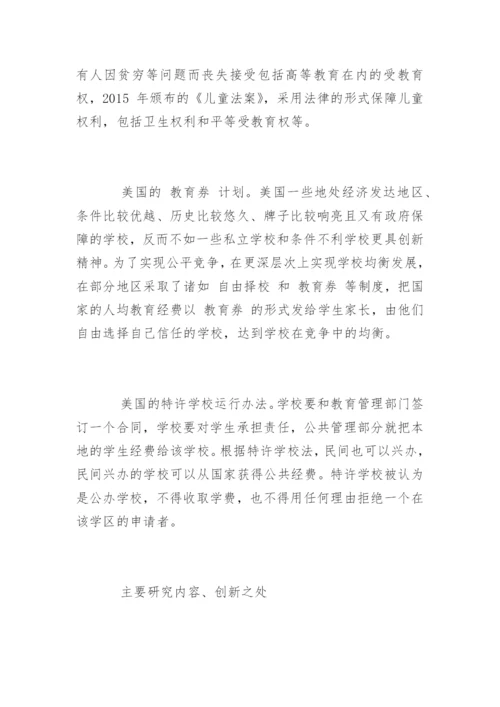 有人因贫穷等问题而丧失接受包括高等教育在内的受教育权，2015 年颁布的《儿童法案》，采用法律的形式保障儿童权利，包括卫生权利和平等受教育权等。

美国的 教育券 计划。美国一些地处经济发达地区、条件比较优越、历史比较悠久、牌子比较响亮且又有政府保障的学校，反而不如一些私立学校和条件不利学校更具创新精神。为了实现公平竞争，在更深层次上实现学校均衡发展，在部分地区采取了诸如 自由择校 和 教育券 等制度，把国家的人均教育经费以 教育券 的形式发给学生家长，由他们自由选择自己信任的学校，达到学校在竞争中的均衡。

美国的特许学校运行办法。学校要和教育管理部门签订一个合同，学校要对学生承担责任，公共管理部分就把本地的学生经费给该学校。根据特许学校法，民间也可以兴办，民间兴办的学校可以从国家获得公共经费。特许学校被认为是公办学校，不得收取学费，也不得用任何理由拒绝一个在该学区的申请者。

主要研究内容、创新之处